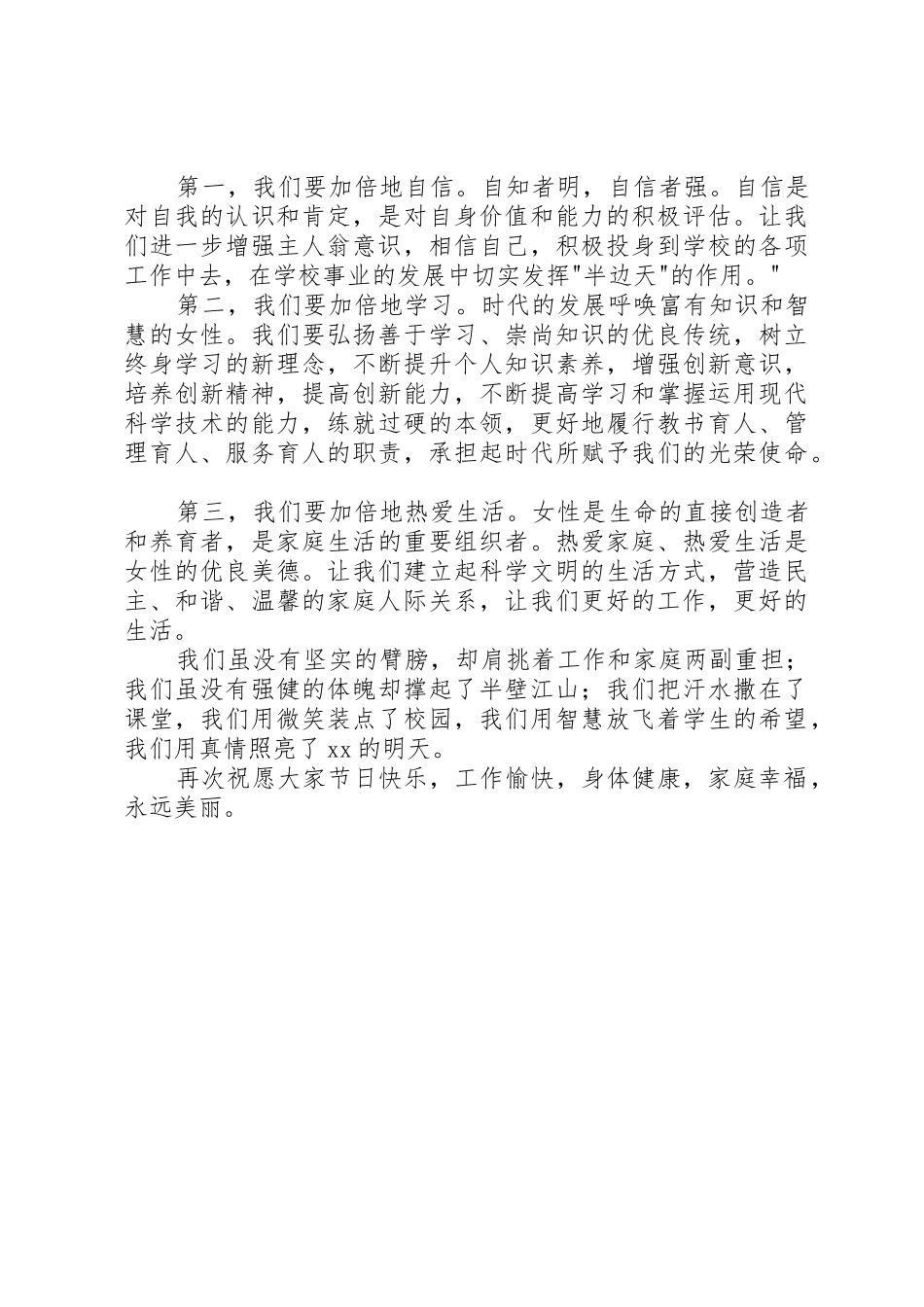 第一，我们要加倍地自信。自知者明，自信者强。自信是对自我的认识和肯定，是对自身价值和能力的积极评估。让我们进一步增强主人翁意识，相信自己，积极投身到学校的各项工作中去，在学校事业的发展中切实发挥"半边天"的作用。"

第二，我们要加倍地学习。时代的发展呼唤富有知识和智慧的女性。我们要弘扬善于学习、崇尚知识的优良传统，树立终身学习的新理念，不断提升个人知识素养，增强创新意识，培养创新精神，提高创新能力，不断提高学习和掌握运用现代科学技术的能力，练就过硬的本领，更好地履行教书育人、管理育人、服务育人的职责，承担起时代所赋予我们的光荣使命。

第三，我们要加倍地热爱生活。女性是生命的直接创造者和养育者，是家庭生活的重要组织者。热爱家庭、热爱生活是女性的优良美德。让我们建立起科学文明的生活方式，营造民主、和谐、温馨的家庭人际关系，让我们更好的工作，更好的生活。

我们虽没有坚实的臂膀，却肩挑着工作和家庭两副重担；我们虽没有强健的体魄却撑起了半壁江山；我们把汗水撒在了课堂，我们用微笑装点了校园，我们用智慧放飞着学生的希望，我们用真情照亮了xx的明天。

再次祝愿大家节日快乐，工作愉快，身体健康，家庭幸福，永远美丽。